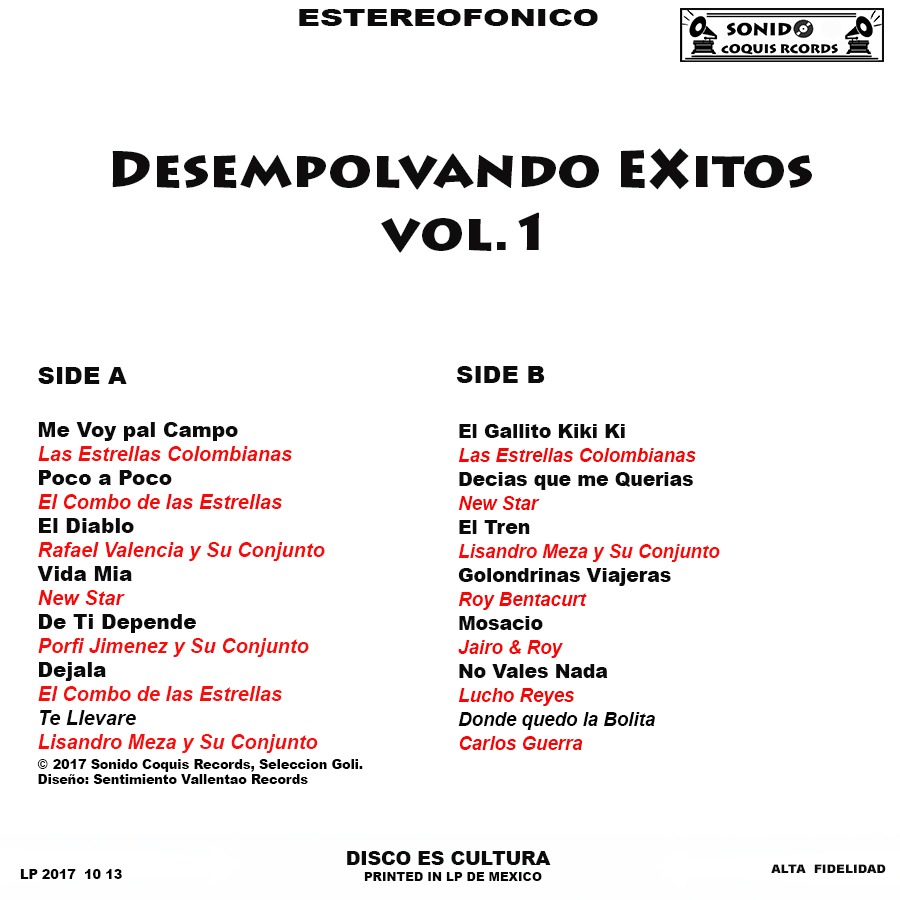 ESTEREOFONICO

SONIDO
COQUIS RCORDS

DESEMPOLVANDO EXITOS
VOL.1

SIDE A

Me Voy pal Campo
Las Estrellas Colombianas
Poco a Poco
El Combo de las Estrellas
El Diablo
Rafael Valencia y Su Conjunto
Vida Mia
New Star
De Ti Depende
Porfi Jimenez y Su Conjunto
Dejala
El Combo de las Estrellas
Te Llevare
Lisandro Meza y Su Conjunto

© 2017 Sonido Coquis Records, Seleccion Goli.
Diseño: Sentimiento Vallentao Records

SIDE B

El Gallito Kiki Ki
Las Estrellas Colombianas
Decias que me Querias
New Star
El Tren
Lisandro Meza y Su Conjunto
Golondrinas Viajeras
Roy Bentacurt
Mosacio
Jairo & Roy
No Vales Nada
Lucho Reyes
Donde quedo la Bolita
Carlos Guerra

LP 2017 10 13

DISCO ES CULTURA
PRINTED IN LP DE MEXICO

ALTA FIDELIDAD